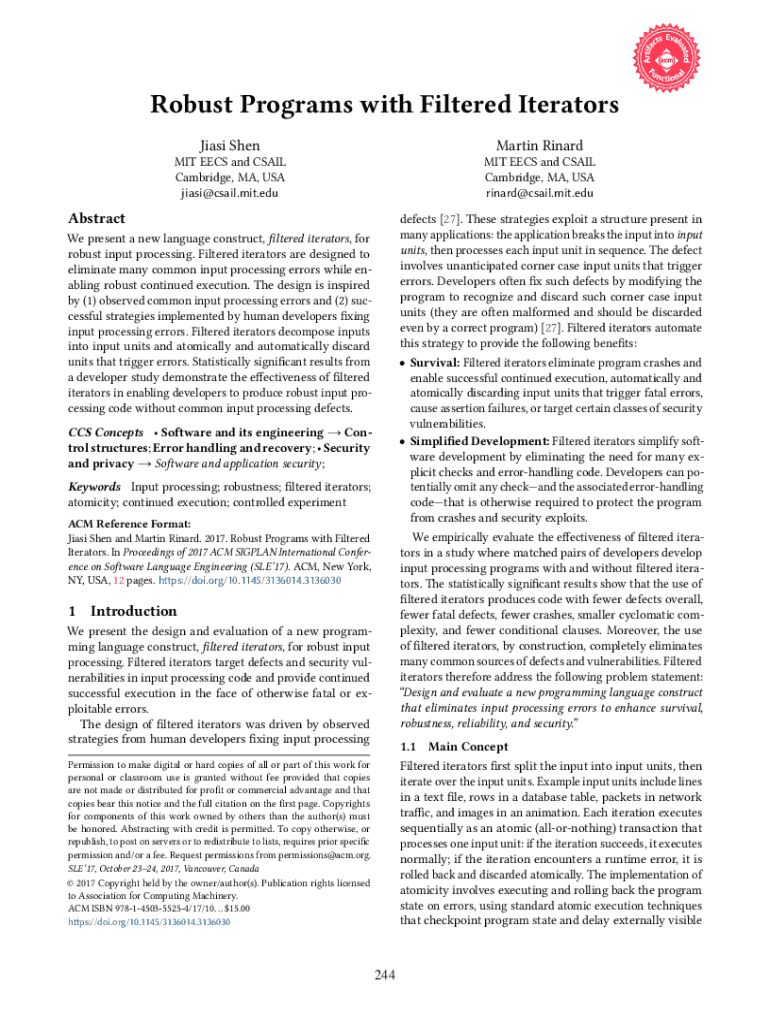 Artifacts Evaluated
acm
Functional

Robust Programs with Filtered Iterators

Jiasi Shen
MIT EECS and CSAIL
Cambridge, MA, USA
jiasi@csail.mit.edu

Martin Rinard
MIT EECS and CSAIL
Cambridge, MA, USA
rinard@csail.mit.edu

Abstract

We present a new language construct, filtered iterators, for robust input processing. Filtered iterators are designed to eliminate many common input processing errors while enabling robust continued execution. The design is inspired by (1) observed common input processing errors and (2) successful strategies implemented by human developers fixing input processing errors. Filtered iterators decompose inputs into input units and atomically and automatically discard units that trigger errors. Statistically significant results from a developer study demonstrate the effectiveness of filtered iterators in enabling developers to produce robust input processing code without common input processing defects.

CCS Concepts • Software and its engineering → Control structures; Error handling and recovery; • Security and privacy → Software and application security;

Keywords Input processing; robustness; filtered iterators; atomicity; continued execution; controlled experiment

ACM Reference Format:
Jiasi Shen and Martin Rinard. 2017. Robust Programs with Filtered Iterators. In Proceedings of 2017 ACM SIGPLAN International Conference on Software Language Engineering (SLE'17). ACM, New York, NY, USA, 12 pages. https://doi.org/10.1145/3136014.3136030

1 Introduction

We present the design and evaluation of a new programming language construct, filtered iterators, for robust input processing. Filtered iterators target defects and security vulnerabilities in input processing code and provide continued successful execution in the face of otherwise fatal or exploitable errors.

The design of filtered iterators was driven by observed strategies from human developers fixing input processing

Permission to make digital or hard copies of all or part of this work for personal or classroom use is granted without fee provided that copies are not made or distributed for profit or commercial advantage and that copies bear this notice and the full citation on the first page. Copyrights for components of this work owned by others than the author(s) must be honored. Abstracting with credit is permitted. To copy otherwise, or republish, to post on servers or to redistribute to lists, requires prior specific permission and/or a fee. Request permissions from permissions@acm.org.
SLE'17, October 23–24, 2017, Vancouver, Canada
© 2017 Copyright held by the owner/author(s). Publication rights licensed to Association for Computing Machinery.
ACM ISBN 978-1-4503-5525-4/17/10...$15.00
https://doi.org/10.1145/3136014.3136030

defects [27]. These strategies exploit a structure present in many applications: the application breaks the input into input units, then processes each input unit in sequence. The defect involves unanticipated corner case input units that trigger errors. Developers often fix such defects by modifying the program to recognize and discard such corner case input units (they are often malformed and should be discarded even by a correct program) [27]. Filtered iterators automate this strategy to provide the following benefits:

• Survival: Filtered iterators eliminate program crashes and enable successful continued execution, automatically and atomically discarding input units that trigger fatal errors, cause assertion failures, or target certain classes of security vulnerabilities.
• Simplified Development: Filtered iterators simplify software development by eliminating the need for many explicit checks and error-handling code. Developers can potentially omit any check—and the associated error-handling code—that is otherwise required to protect the program from crashes and security exploits.

We empirically evaluate the effectiveness of filtered iterators in a study where matched pairs of developers develop input processing programs with and without filtered iterators. The statistically significant results show that the use of filtered iterators produces code with fewer defects overall, fewer fatal defects, fewer crashes, smaller cyclomatic complexity, and fewer conditional clauses. Moreover, the use of filtered iterators, by construction, completely eliminates many common sources of defects and vulnerabilities. Filtered iterators therefore address the following problem statement: "Design and evaluate a new programming language construct that eliminates input processing errors to enhance survival, robustness, reliability, and security."

1.1 Main Concept

Filtered iterators first split the input into input units, then iterate over the input units. Example input units include lines in a text file, rows in a database table, packets in network traffic, and images in an animation. Each iteration executes sequentially as an atomic (all-or-nothing) transaction that processes one input unit: if the iteration succeeds, it executes normally; if the iteration encounters a runtime error, it is rolled back and discarded atomically. The implementation of atomicity involves executing and rolling back the program state on errors, using standard atomic execution techniques that checkpoint program state and delay externally visible

244